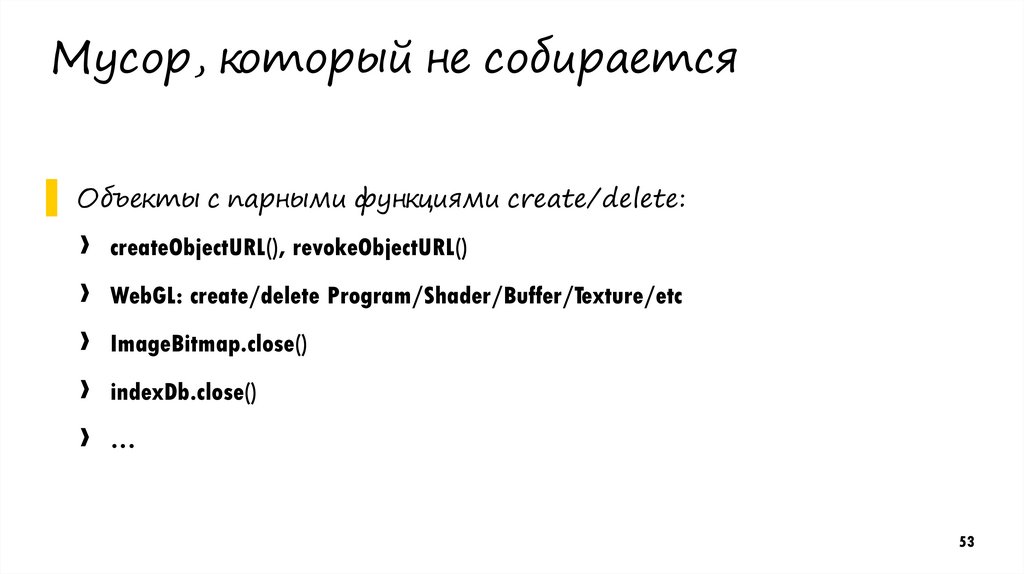 Мусор, который не собирается

Объекты с парными функциями create/delete:

› createObjectURL(), revokeObjectURL()

› WebGL: create/delete Program/Shader/Buffer/Texture/etc

› ImageBitmap.close()

› indexDb.close()

› …

53